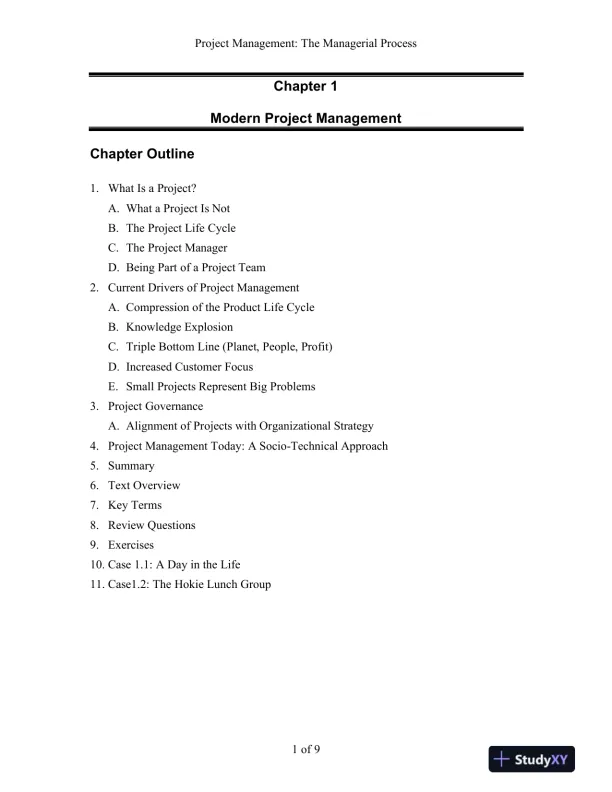 Project Management: The Managerial Process

Chapter 1

Modern Project Management

Chapter Outline

1. What Is a Project?
   A. What a Project Is Not
   B. The Project Life Cycle
   C. The Project Manager
   D. Being Part of a Project Team
2. Current Drivers of Project Management
   A. Compression of the Product Life Cycle
   B. Knowledge Explosion
   C. Triple Bottom Line (Planet, People, Profit)
   D. Increased Customer Focus
   E. Small Projects Represent Big Problems
3. Project Governance
   A. Alignment of Projects with Organizational Strategy
4. Project Management Today: A Socio-Technical Approach
5. Summary
6. Text Overview
7. Key Terms
8. Review Questions
9. Exercises
10. Case 1.1: A Day in the Life
11. Case1.2: The Hokie Lunch Group

1 of 9

StudyXY